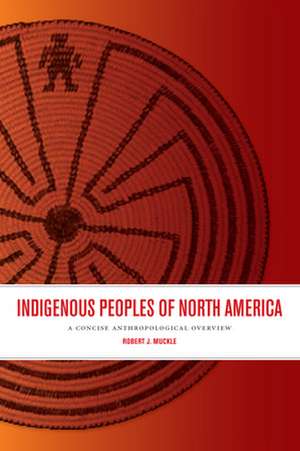 INDIGENOUS PEOPLES OF NORTH AMERICA

A CONCISE ANTHROPOLOGICAL OVERVIEW

ROBERT J. MUCKLE